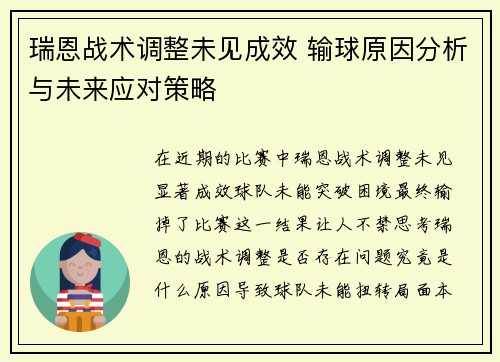 瑞恩战术调整未见成效 输球原因分析与未来应对策略

在近期的比赛中瑞恩战术调整未见显著成效球队未能突破困境最终输掉了比赛这一结果让人不禁思考瑞恩的战术调整是否存在问题究竟是什么原因导致球队未能扭转局面本